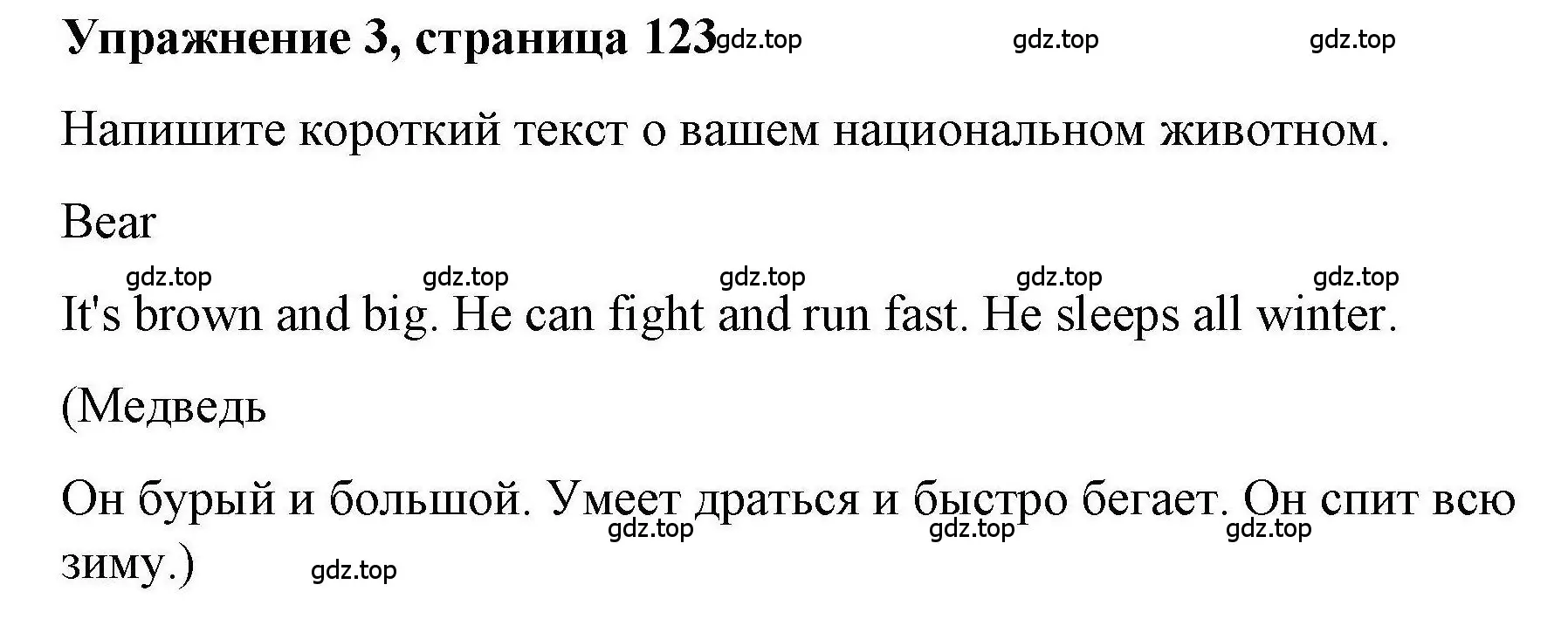 Упражнение 3, страница 123 gdz.top gdz.top gdz.top

Напишите короткий текст о вашем национальном животном.

Bear

gdz.top gdz.top gdz.top gdz.top gdz.top

It's brown and big. He can fight and run fast. He sleeps all winter.

(Медведь

Он бурый и большой. Умеет драться и быстро бегает. Он спит всю зиму.)

gdz.top gdz.top gdz.top gdz.top